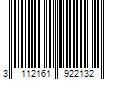 3 112161 922132